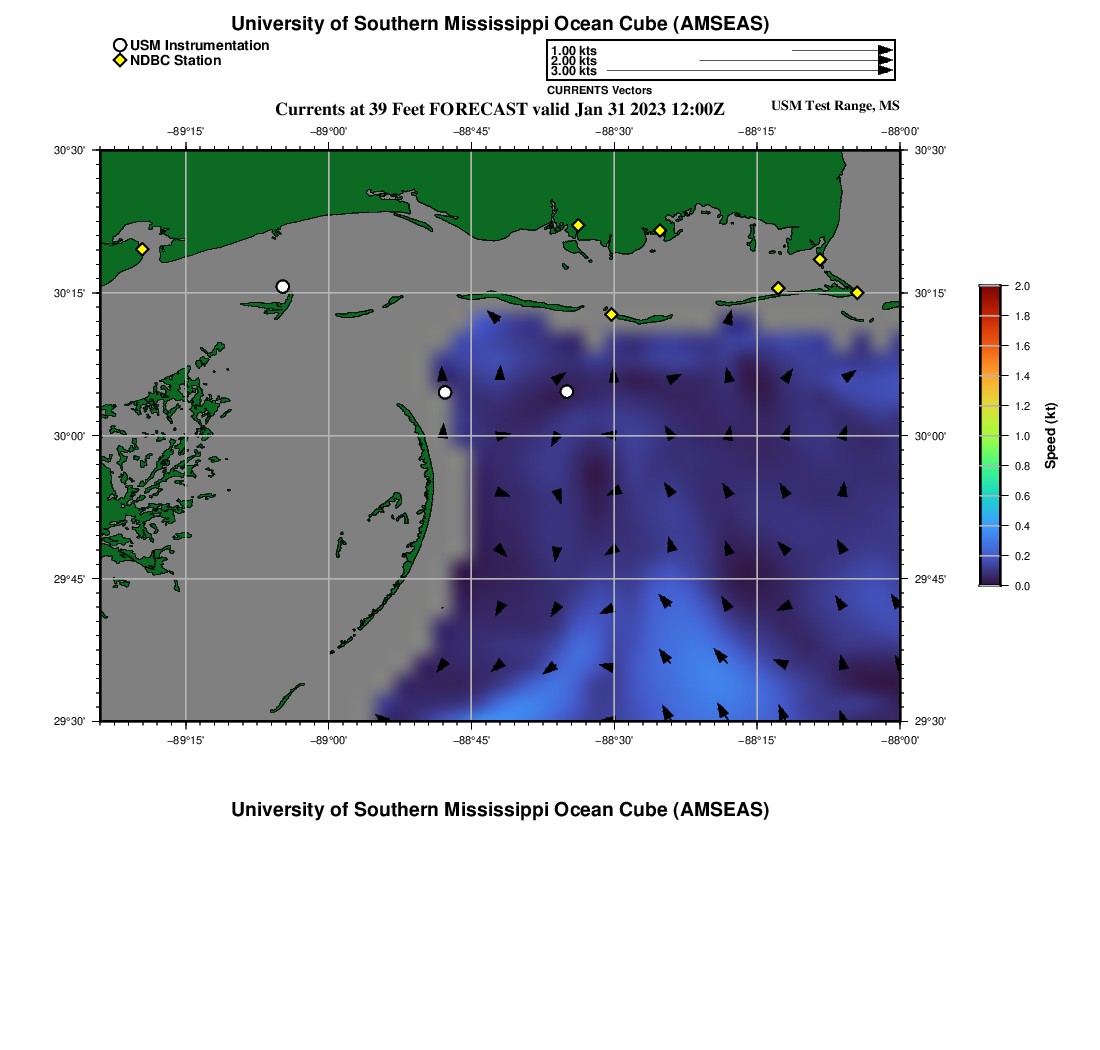 University of Southern Mississippi Ocean Cube (AMSEAS)

USM Instrumentation
NDBC Station

1.00 kts
2.00 kts
3.00 kts
CURRENTS Vectors

Currents at 39 Feet FORECAST valid Jan 31 2023 12:00Z

USM Test Range, MS

−89°15' −89°00' −88°45' −88°30' −88°15' −88°00'

30°30' 30°15' 30°00' 29°45' 29°30'

30°30' 30°15' 30°00' 29°45' 29°30'

−89°15' −89°00' −88°45' −88°30' −88°15' −88°00'

2.0
1.8
1.6
1.4
1.2
1.0
0.8
0.6
0.4
0.2
0.0
Speed (kt)

University of Southern Mississippi Ocean Cube (AMSEAS)